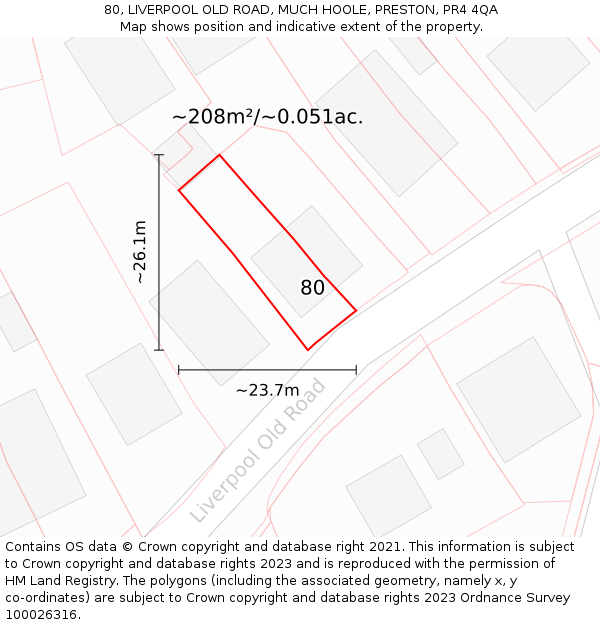 80, LIVERPOOL OLD ROAD, MUCH HOOLE, PRESTON, PR4 4QA
Map shows position and indicative extent of the property.

~208m²/~0.051ac.

~26.1m

80

~23.7m

Liverpool Old Road

Contains OS data © Crown copyright and database right 2021. This information is subject to Crown copyright and database rights 2023 and is reproduced with the permission of HM Land Registry. The polygons (including the associated geometry, namely x, y co-ordinates) are subject to Crown copyright and database rights 2023 Ordnance Survey 100026316.